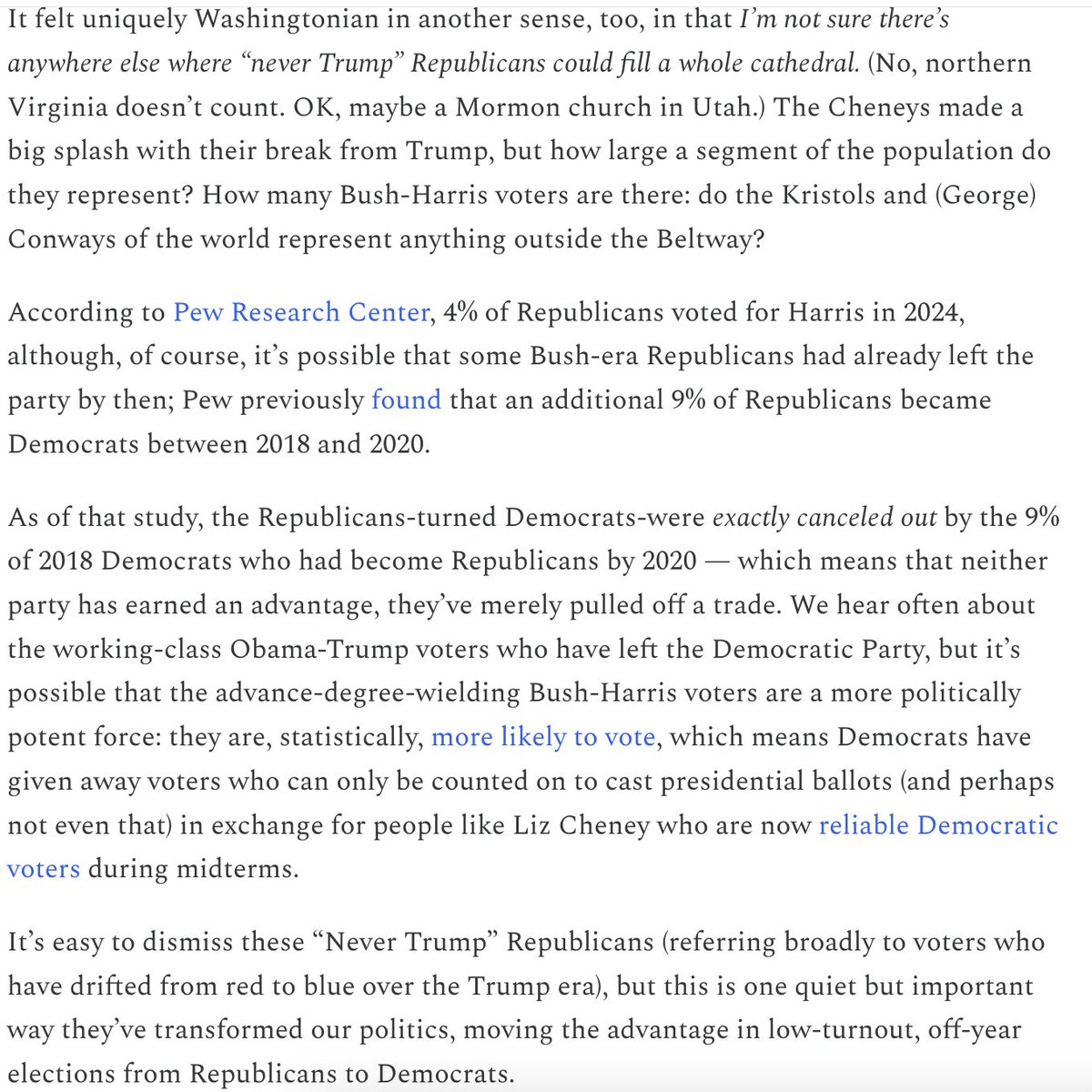 It felt uniquely Washingtonian in another sense, too, in that I'm not sure there's anywhere else where "never Trump" Republicans could fill a whole cathedral. (No, northern Virginia doesn't count. OK, maybe a Mormon church in Utah.) The Cheneys made a big splash with their break from Trump, but how large a segment of the population do they represent? How many Bush-Harris voters are there: do the Kristols and (George) Conways of the world represent anything outside the Beltway?

According to Pew Research Center, 4% of Republicans voted for Harris in 2024, although, of course, it's possible that some Bush-era Republicans had already left the party by then; Pew previously found that an additional 9% of Republicans became Democrats between 2018 and 2020.

As of that study, the Republicans-turned Democrats-were exactly canceled out by the 9% of 2018 Democrats who had become Republicans by 2020 — which means that neither party has earned an advantage, they've merely pulled off a trade. We hear often about the working-class Obama-Trump voters who have left the Democratic Party, but it's possible that the advance-degree-wielding Bush-Harris voters are a more politically potent force: they are, statistically, more likely to vote, which means Democrats have given away voters who can only be counted on to cast presidential ballots (and perhaps not even that) in exchange for people like Liz Cheney who are now reliable Democratic voters during midterms.

It's easy to dismiss these "Never Trump" Republicans (referring broadly to voters who have drifted from red to blue over the Trump era), but this is one quiet but important way they've transformed our politics, moving the advantage in low-turnout, off-year elections from Republicans to Democrats.